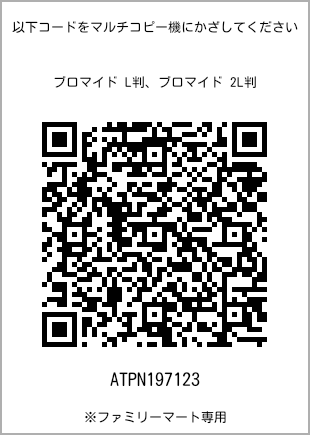 以下コードをマルチコピー機にかざしてください

ブロマイド L判、ブロマイド 2L判

ATPN197123

※ファミリーマート専用